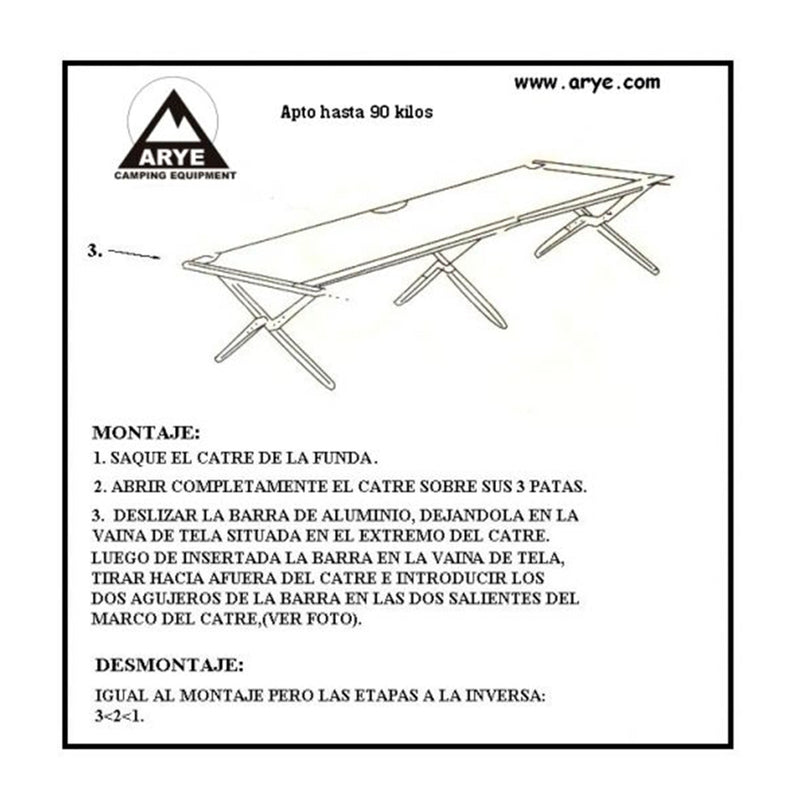 www.arye.com

ARYE
CAMPING EQUIPMENT

Apto hasta 90 kilos

3.

MONTAJE:

1. SAQUE EL CATRE DE LA FUNDA.

2. ABRIR COMPLETAMENTE EL CATRE SOBRE SUS 3 PATAS.

3. DESLIZAR LA BARRA DE ALUMINIO, DEJANDOLA EN LA VAINA DE TELA SITUADA EN EL EXTREMO DEL CATRE. LUEGO DE INSERTADA LA BARRA EN LA VAINA DE TELA, TIRAR HACIA AFUERA DEL CATRE E INTRODUCIR LOS DOS AGUJEROS DE LA BARRA EN LAS DOS SALIENTES DEL MARCO DEL CATRE,(VER FOTO).

DESMONTAJE:

IGUAL AL MONTAJE PERO LAS ETAPAS A LA INVERSA: 3<2<1.